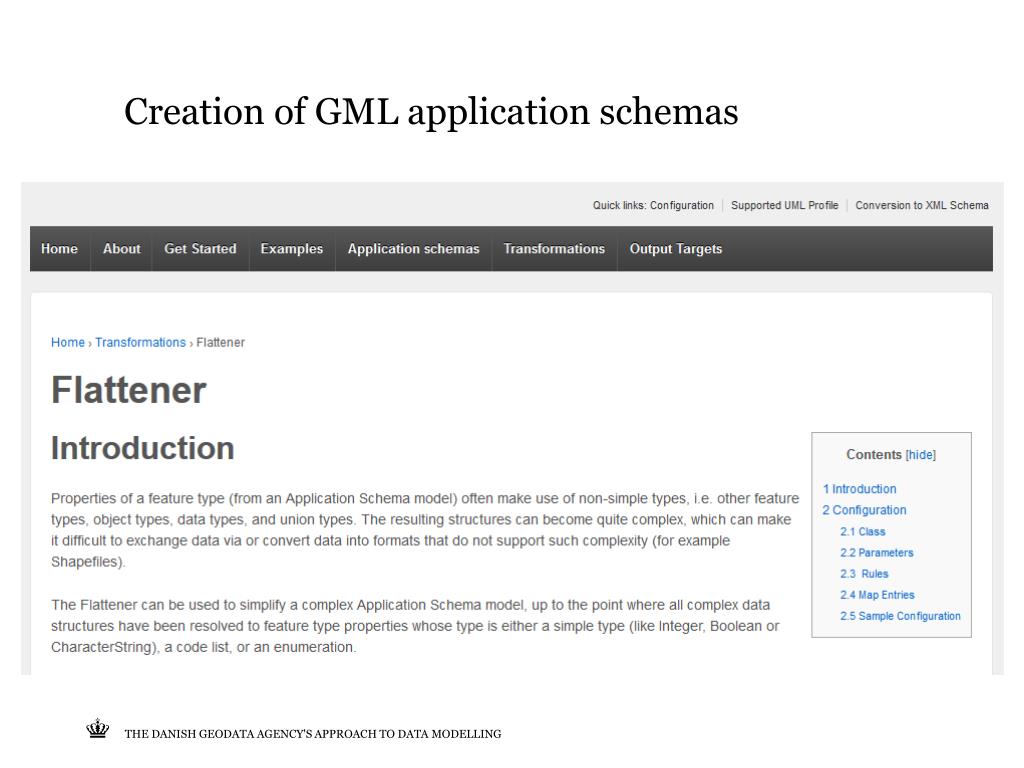 Creation of GML application schemas

Quick links: Configuration | Supported UML Profile | Conversion to XML Schema

Home About Get Started Examples Application schemas Transformations Output Targets

Home › Transformations › Flattener

Flattener

Introduction

Properties of a feature type (from an Application Schema model) often make use of non-simple types, i.e. other feature types, object types, data types, and union types. The resulting structures can become quite complex, which can make it difficult to exchange data via or convert data into formats that do not support such complexity (for example Shapefiles).

The Flattener can be used to simplify a complex Application Schema model, up to the point where all complex data structures have been resolved to feature type properties whose type is either a simple type (like Integer, Boolean or CharacterString), a code list, or an enumeration.

Contents [hide]

1 Introduction
2 Configuration
2.1 Class
2.2 Parameters
2.3 Rules
2.4 Map Entries
2.5 Sample Configuration

THE DANISH GEODATA AGENCY'S APPROACH TO DATA MODELLING